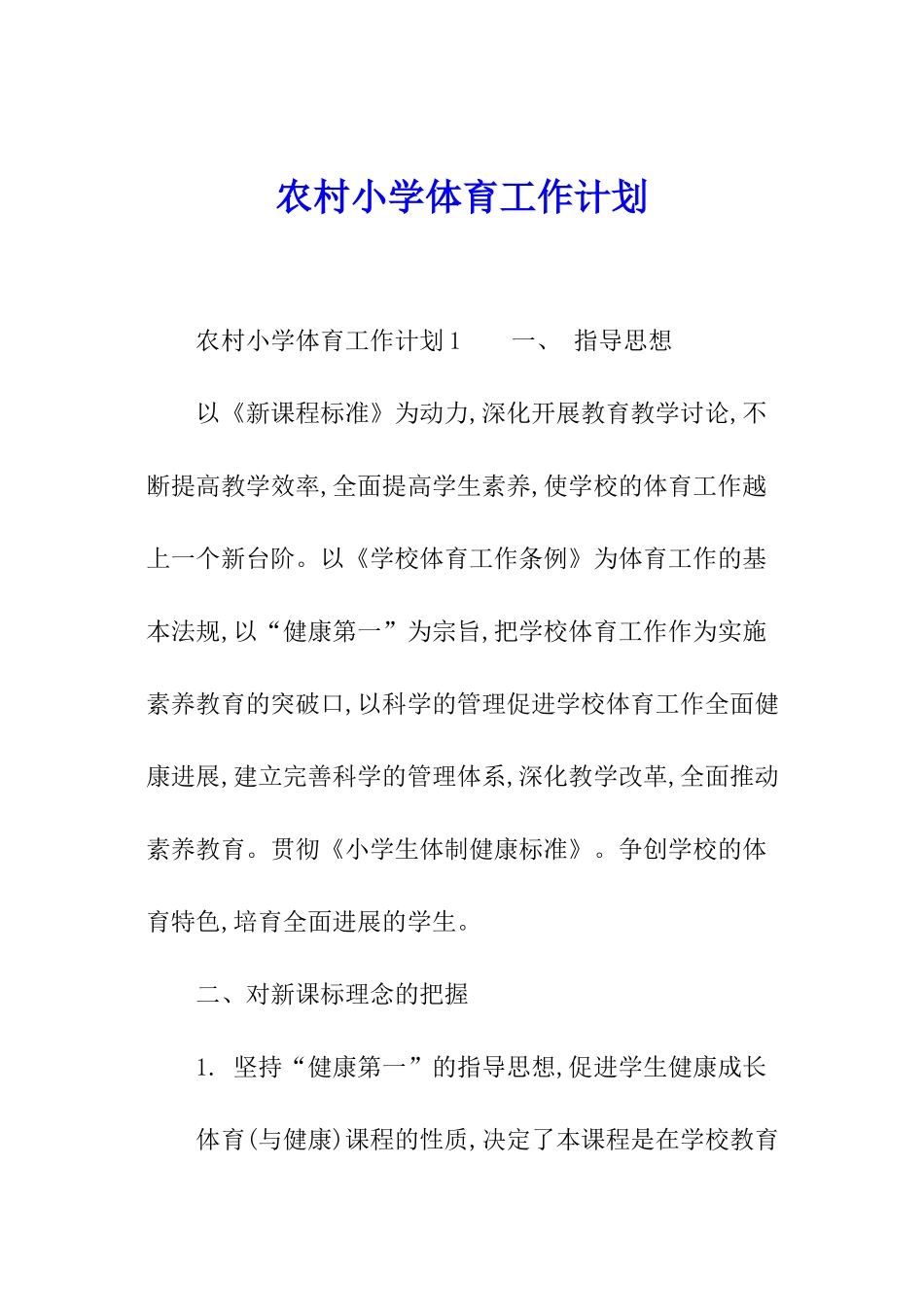 农村小学体育工作计划

农村小学体育工作计划1　　一、　指导思想

以《新课程标准》为动力,深化开展教育教学讨论,不断提高教学效率,全面提高学生素养,使学校的体育工作越上一个新台阶。以《学校体育工作条例》为体育工作的基本法规,以“健康第一”为宗旨,把学校体育工作作为实施素养教育的突破口,以科学的管理促进学校体育工作全面健康进展,建立完善科学的管理体系,深化教学改革,全面推动素养教育。贯彻《小学生体制健康标准》。争创学校的体育特色,培育全面进展的学生。

二、对新课标理念的把握

1. 坚持“健康第一”的指导思想,促进学生健康成长

体育(与健康)课程的性质,决定了本课程是在学校教育